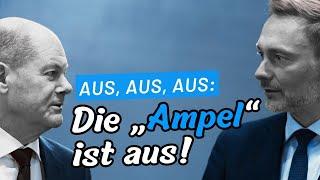 AUS, AUS, AUS:
Die „Ampel“ ist aus!